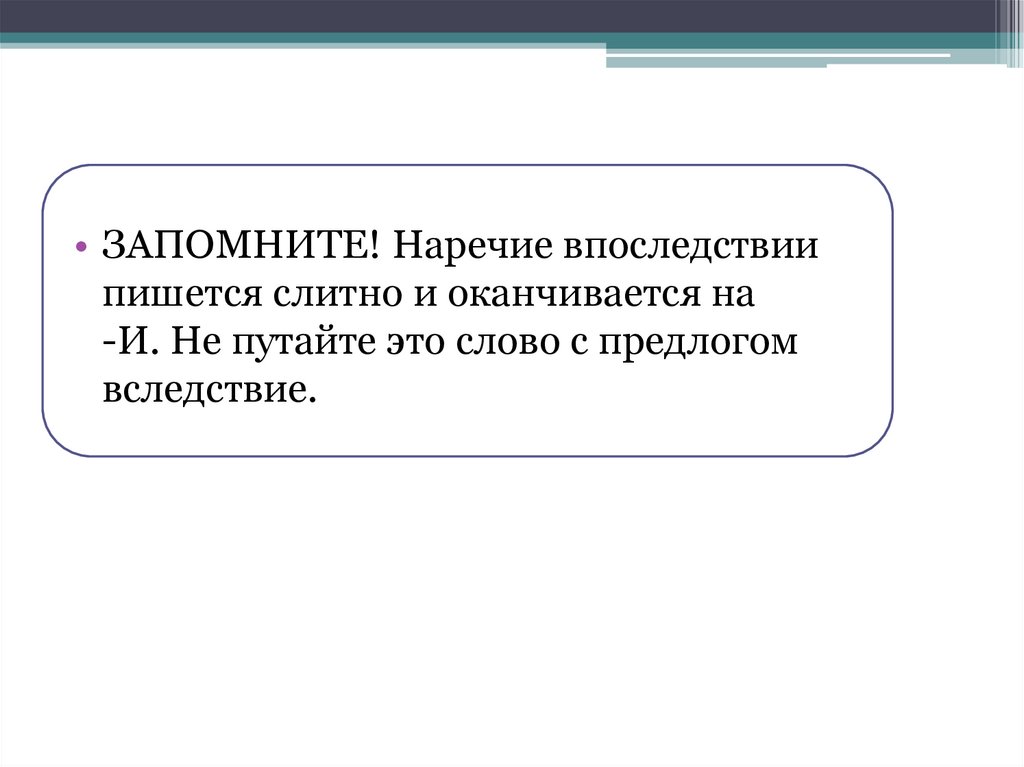 • ЗАПОМНИТЕ! Наречие впоследствии пишется слитно и оканчивается на -И. Не путайте это слово с предлогом вследствие.